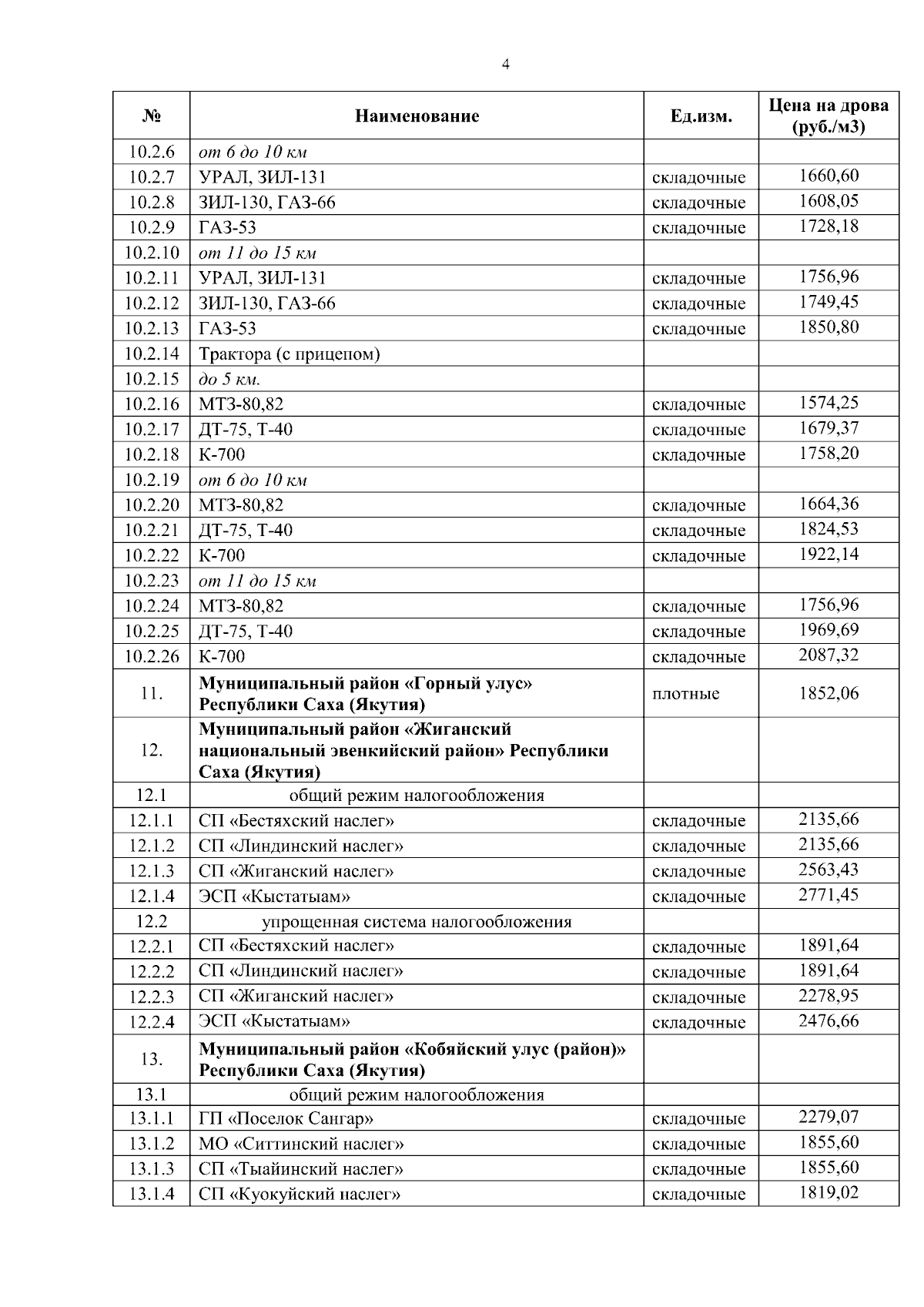 4

| № | Наименование | Ед.изм. | Цена на дрова (руб./м3) |
|---|---|---|---|
| 10.2.6 | от 6 до 10 км | | |
| 10.2.7 | УРАЛ, ЗИЛ-131 | складочные | 1660,60 |
| 10.2.8 | ЗИЛ-130, ГАЗ-66 | складочные | 1608,05 |
| 10.2.9 | ГАЗ-53 | складочные | 1728,18 |
| 10.2.10 | от 11 до 15 км | | |
| 10.2.11 | УРАЛ, ЗИЛ-131 | складочные | 1756,96 |
| 10.2.12 | ЗИЛ-130, ГАЗ-66 | складочные | 1749,45 |
| 10.2.13 | ГАЗ-53 | складочные | 1850,80 |
| 10.2.14 | Трактора (с прицепом) | | |
| 10.2.15 | до 5 км. | | |
| 10.2.16 | МТЗ-80,82 | складочные | 1574,25 |
| 10.2.17 | ДТ-75, Т-40 | складочные | 1679,37 |
| 10.2.18 | К-700 | складочные | 1758,20 |
| 10.2.19 | от 6 до 10 км | | |
| 10.2.20 | МТЗ-80,82 | складочные | 1664,36 |
| 10.2.21 | ДТ-75, Т-40 | складочные | 1824,53 |
| 10.2.22 | К-700 | складочные | 1922,14 |
| 10.2.23 | от 11 до 15 км | | |
| 10.2.24 | МТЗ-80,82 | складочные | 1756,96 |
| 10.2.25 | ДТ-75, Т-40 | складочные | 1969,69 |
| 10.2.26 | К-700 | складочные | 2087,32 |
| 11. | Муниципальный район «Горный улус» Республики Саха (Якутия) | плотные | 1852,06 |
| 12. | Муниципальный район «Жиганский национальный эвенкийский район» Республики Саха (Якутия) | | |
| 12.1 | общий режим налогообложения | | |
| 12.1.1 | СП «Бестяхский наслег» | складочные | 2135,66 |
| 12.1.2 | СП «Линдинский наслег» | складочные | 2135,66 |
| 12.1.3 | СП «Жиганский наслег» | складочные | 2563,43 |
| 12.1.4 | ЭСП «Кыстатыам» | складочные | 2771,45 |
| 12.2 | упрощенная система налогообложения | | |
| 12.2.1 | СП «Бестяхский наслег» | складочные | 1891,64 |
| 12.2.2 | СП «Линдинский наслег» | складочные | 1891,64 |
| 12.2.3 | СП «Жиганский наслег» | складочные | 2278,95 |
| 12.2.4 | ЭСП «Кыстатыам» | складочные | 2476,66 |
| 13. | Муниципальный район «Кобяйский улус (район)» Республики Саха (Якутия) | | |
| 13.1 | общий режим налогообложения | | |
| 13.1.1 | ГП «Поселок Сангар» | складочные | 2279,07 |
| 13.1.2 | МО «Ситтинский наслег» | складочные | 1855,60 |
| 13.1.3 | СП «Тыайинский наслег» | складочные | 1855,60 |
| 13.1.4 | СП «Куокуйский наслег» | складочные | 1819,02 |